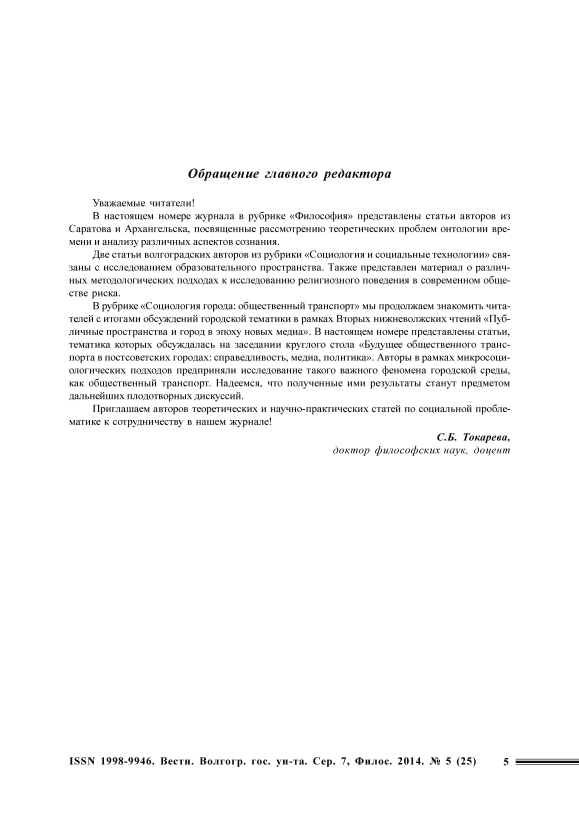 Обращение главного редактора

Уважаемые читатели!

В настоящем номере журнала в рубрике «Философия» представлены статьи авторов из Саратова и Архангельска, посвященные рассмотрению теоретических проблем онтологии времени и анализу различных аспектов сознания.

Две статьи волгоградских авторов из рубрики «Социология и социальные технологии» связаны с исследованием образовательного пространства. Также представлен материал о различных методологических подходах к исследованию религиозного поведения в современном обществе риска.

В рубрике «Социология города: общественный транспорт» мы продолжаем знакомить читателей с итогами обсуждений городской тематики в рамках Вторых нижневолжских чтений «Публичные пространства и город в эпоху новых медиа». В настоящем номере представлены статьи, тематика которых обсуждалась на заседании круглого стола «Будущее общественного транспорта в постсоветских городах: справедливость, медиа, политика». Авторы в рамках микросоциологических подходов предприняли исследование такого важного феномена городской среды, как общественный транспорт. Надеемся, что полученные ими результаты станут предметом дальнейших плодотворных дискуссий.

Приглашаем авторов теоретических и научно-практических статей по социальной проблематике к сотрудничеству в нашем журнале!

С.Б. Токарева,
доктор философских наук, доцент

ISSN 1998-9946. Вестн. Волгогр. гос. ун-та. Сер. 7, Филос. 2014. № 5 (25) 5